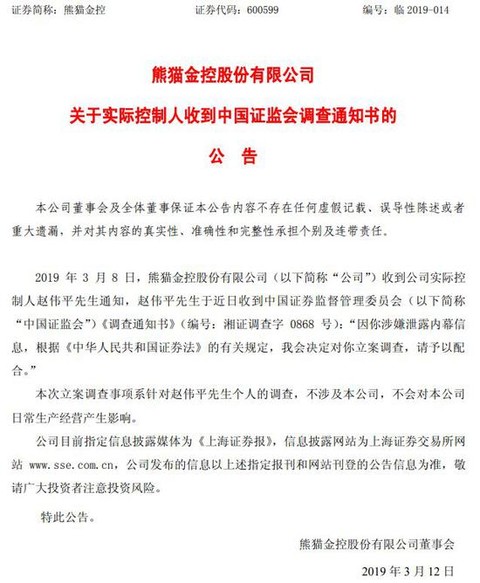 证券简称：熊猫金控　　证券代码：600599　　编号：临 2019-014

熊猫金控股份有限公司

关于实际控制人收到中国证监会调查通知书的

公　告

本公司董事会及全体董事保证本公告内容不存在任何虚假记载、误导性陈述或者重大遗漏，并对其内容的真实性、准确性和完整性承担个别及连带责任。

2019 年 3 月 8 日，熊猫金控股份有限公司（以下简称“公司”）收到公司实际控制人赵伟平先生通知，赵伟平先生于近日收到中国证券监督管理委员会（以下简称“中国证监会”）《调查通知书》（编号：湘证调查字 0868 号）：“因你涉嫌泄露内幕信息，根据《中华人民共和国证券法》的有关规定，我会决定对你立案调查，请予以配合。”

本次立案调查事项系针对赵伟平先生个人的调查，不涉及本公司，不会对本公司日常生产经营产生影响。

公司目前指定信息披露媒体为《上海证券报》，信息披露网站为上海证券交易所网站 www.sse.com.cn，公司发布的信息以上述指定报刊和网站刊登的公告信息为准，敬请广大投资者注意投资风险。

特此公告。

熊猫金控股份有限公司董事会

2019 年 3 月 12 日